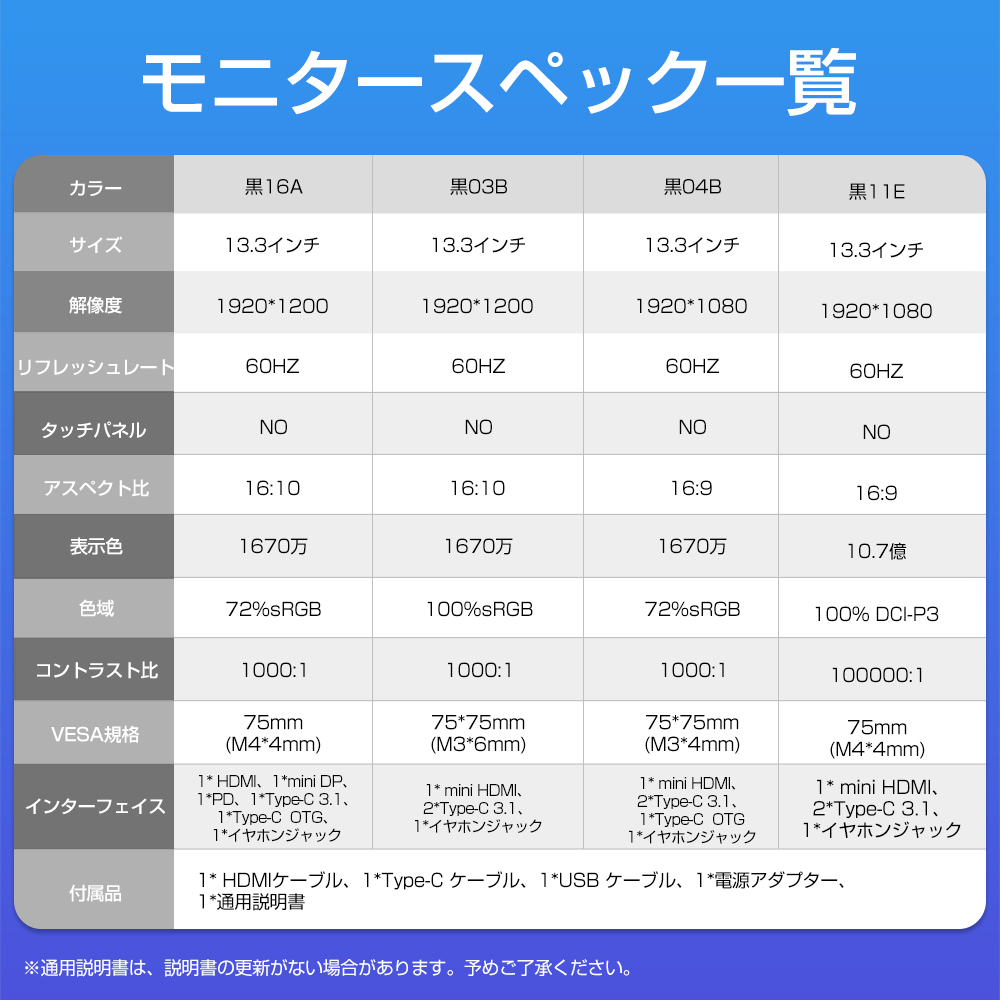 モニタースペック一覧

| カラー | 黒16A | 黒03B | 黒04B | 黒11E |
|---|---|---|---|---|
| サイズ | 13.3インチ | 13.3インチ | 13.3インチ | 13.3インチ |
| 解像度 | 1920*1200 | 1920*1200 | 1920*1080 | 1920*1080 |
| リフレッシュレート | 60HZ | 60HZ | 60HZ | 60HZ |
| タッチパネル | NO | NO | NO | NO |
| アスペクト比 | 16:10 | 16:10 | 16:9 | 16:9 |
| 表示色 | 1670万 | 1670万 | 1670万 | 10.7億 |
| 色域 | 72%sRGB | 100%sRGB | 72%sRGB | 100% DCI-P3 |
| コントラスト比 | 1000:1 | 1000:1 | 1000:1 | 100000:1 |
| VESA規格 | 75mm (M4*4mm) | 75*75mm (M3*6mm) | 75*75mm (M3*4mm) | 75mm (M4*4mm) |
| インターフェイス | 1* HDMI、1*mini DP、1*PD、1*Type-C 3.1、1*Type-C OTG、1*イヤホンジャック | 1* mini HDMI、2*Type-C 3.1、1*イヤホンジャック | 1* mini HDMI、2*Type-C 3.1、1*Type-C OTG 1*イヤホンジャック | 1* mini HDMI、2*Type-C 3.1、1*イヤホンジャック |
| 付属品 | 1* HDMIケーブル、1*Type-C ケーブル、1*USB ケーブル、1*電源アダプター、1*通用説明書 | | | |

※通用説明書は、説明書の更新がない場合があります。予めご了承ください。